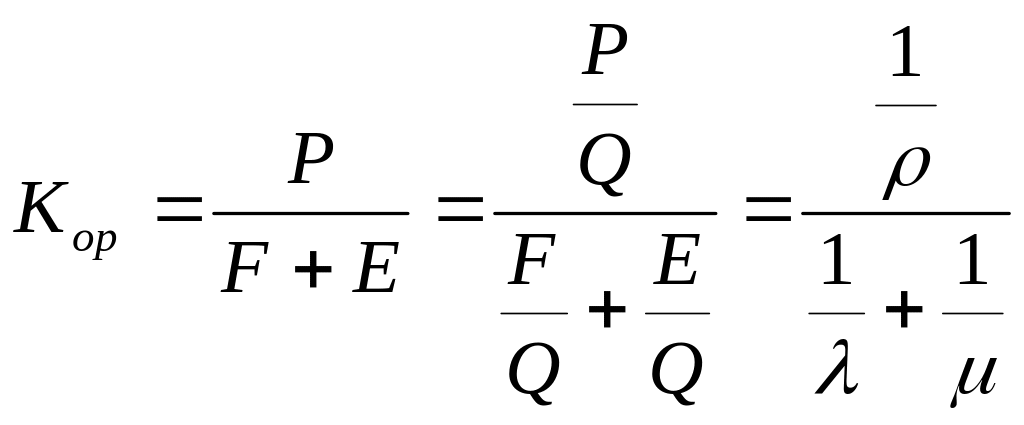 $K_{op} = \frac{P}{F + E} = \frac{\frac{P}{Q}}{\frac{F}{Q} + \frac{E}{Q}} = \frac{\frac{1}{\rho}}{\frac{1}{\lambda} + \frac{1}{\mu}}$